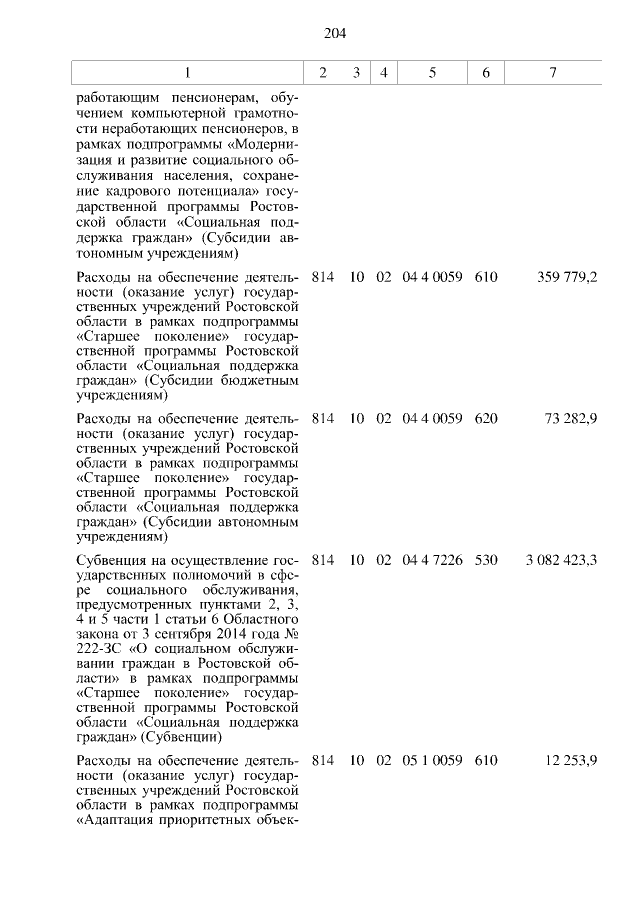 204

| 1 | 2 | 3 | 4 | 5 | 6 | 7 |
|---|---|---|---|---|---|---|
| работающим пенсионерам, обучением компьютерной грамотности неработающих пенсионеров, в рамках подпрограммы «Модернизация и развитие социального обслуживания населения, сохранение кадрового потенциала» государственной программы Ростовской области «Социальная поддержка граждан» (Субсидии автономным учреждениям) | | | | | | |
| Расходы на обеспечение деятельности (оказание услуг) государственных учреждений Ростовской области в рамках подпрограммы «Старшее поколение» государственной программы Ростовской области «Социальная поддержка граждан» (Субсидии бюджетным учреждениям) | 814 | 10 | 02 | 04 4 0059 | 610 | 359 779,2 |
| Расходы на обеспечение деятельности (оказание услуг) государственных учреждений Ростовской области в рамках подпрограммы «Старшее поколение» государственной программы Ростовской области «Социальная поддержка граждан» (Субсидии автономным учреждениям) | 814 | 10 | 02 | 04 4 0059 | 620 | 73 282,9 |
| Субвенция на осуществление государственных полномочий в сфере социального обслуживания, предусмотренных пунктами 2, 3, 4 и 5 части 1 статьи 6 Областного закона от 3 сентября 2014 года № 222-ЗС «О социальном обслуживании граждан в Ростовской области» в рамках подпрограммы «Старшее поколение» государственной программы Ростовской области «Социальная поддержка граждан» (Субвенции) | 814 | 10 | 02 | 04 4 7226 | 530 | 3 082 423,3 |
| Расходы на обеспечение деятельности (оказание услуг) государственных учреждений Ростовской области в рамках подпрограммы «Адаптация приоритетных объек- | 814 | 10 | 02 | 05 1 0059 | 610 | 12 253,9 |